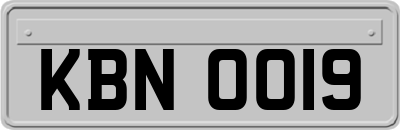 KBN 0019